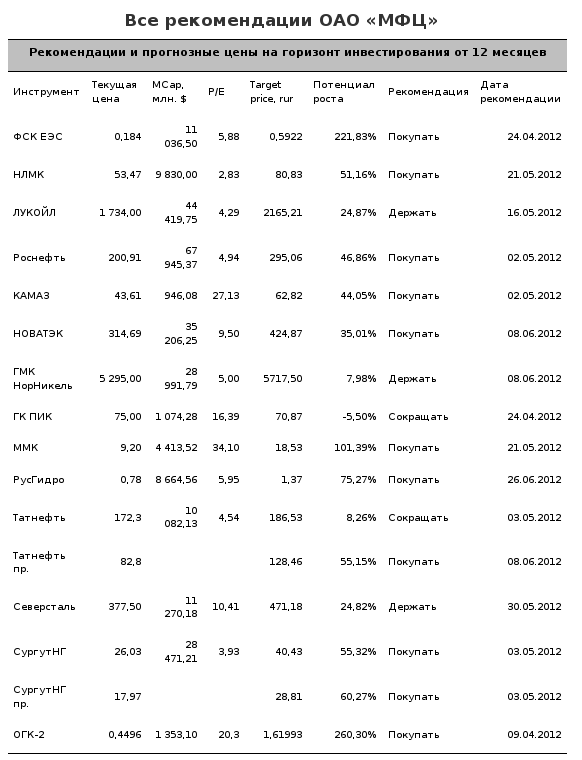 Все рекомендации ОАО «МФЦ»

Рекомендации и прогнозные цены на горизонт инвестирования от 12 месяцев

| Инструмент | Текущая цена | MCap, млн. $ | P/E | Target price, rur | Потенциал роста | Рекомендация | Дата рекомендации |
|---|---|---|---|---|---|---|---|
| ФСК ЕЭС | 0,184 | 11 036,50 | 5,88 | 0,5922 | 221,83% | Покупать | 24.04.2012 |
| НЛМК | 53,47 | 9 830,00 | 2,83 | 80,83 | 51,16% | Покупать | 21.05.2012 |
| ЛУКОЙЛ | 1 734,00 | 44 419,75 | 4,29 | 2165,21 | 24,87% | Держать | 16.05.2012 |
| Роснефть | 200,91 | 67 945,37 | 4,94 | 295,06 | 46,86% | Покупать | 02.05.2012 |
| КАМАЗ | 43,61 | 946,08 | 27,13 | 62,82 | 44,05% | Покупать | 02.05.2012 |
| НОВАТЭК | 314,69 | 35 206,25 | 9,50 | 424,87 | 35,01% | Покупать | 08.06.2012 |
| ГМК НорНикель | 5 295,00 | 28 991,79 | 5,00 | 5717,50 | 7,98% | Держать | 08.06.2012 |
| ГК ПИК | 75,00 | 1 074,28 | 16,39 | 70,87 | -5,50% | Сокращать | 24.04.2012 |
| ММК | 9,20 | 4 413,52 | 34,10 | 18,53 | 101,39% | Покупать | 21.05.2012 |
| РусГидро | 0,78 | 8 664,56 | 5,95 | 1,37 | 75,27% | Покупать | 26.06.2012 |
| Татнефть | 172,3 | 10 082,13 | 4,54 | 186,53 | 8,26% | Сокращать | 03.05.2012 |
| Татнефть пр. | 82,8 | | | 128,46 | 55,15% | Покупать | 08.06.2012 |
| Северсталь | 377,50 | 11 270,18 | 10,41 | 471,18 | 24,82% | Держать | 30.05.2012 |
| СургутНГ | 26,03 | 28 471,21 | 3,93 | 40,43 | 55,32% | Покупать | 03.05.2012 |
| СургутНГ пр. | 17,97 | | | 28,81 | 60,27% | Покупать | 03.05.2012 |
| ОГК-2 | 0,4496 | 1 353,10 | 20,3 | 1,61993 | 260,30% | Покупать | 09.04.2012 |